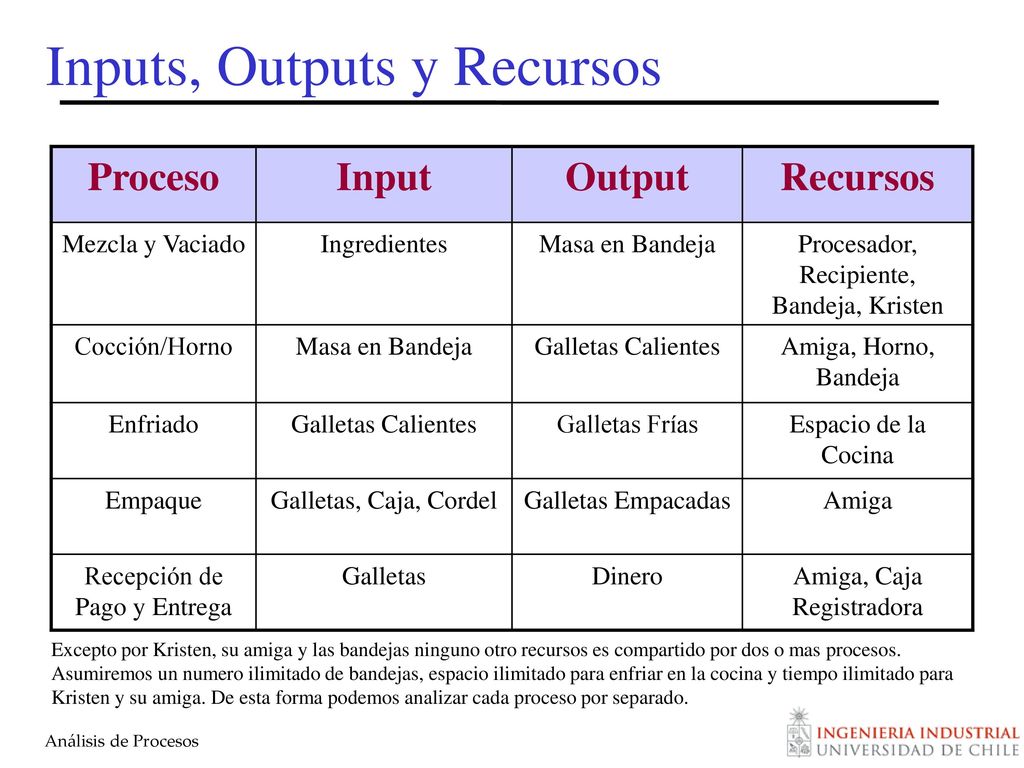 Inputs, Outputs y Recursos

| Proceso | Input | Output | Recursos |
|---|---|---|---|
| Mezcla y Vaciado | Ingredientes | Masa en Bandeja | Procesador, Recipiente, Bandeja, Kristen |
| Cocción/Horno | Masa en Bandeja | Galletas Calientes | Amiga, Horno, Bandeja |
| Enfriado | Galletas Calientes | Galletas Frías | Espacio de la Cocina |
| Empaque | Galletas, Caja, Cordel | Galletas Empacadas | Amiga |
| Recepción de Pago y Entrega | Galletas | Dinero | Amiga, Caja Registradora |

Excepto por Kristen, su amiga y las bandejas ninguno otro recursos es compartido por dos o mas procesos. Asumiremos un numero ilimitado de bandejas, espacio ilimitado para enfriar en la cocina y tiempo ilimitado para Kristen y su amiga. De esta forma podemos analizar cada proceso por separado.

Análisis de Procesos

INGENIERIA INDUSTRIAL
UNIVERSIDAD DE CHILE